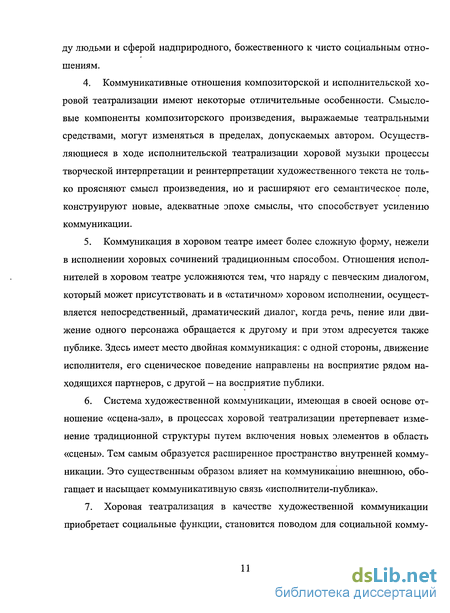 ду людьми и сферой надприродного, божественного к чисто социальным отношениям.

4. Коммуникативные отношения композиторской и исполнительской хоровой театрализации имеют некоторые отличительные особенности. Смысловые компоненты композиторского произведения, выражаемые театральными средствами, могут изменяться в пределах, допускаемых автором. Осуществляющиеся в ходе исполнительской театрализации хоровой музыки процессы творческой интерпретации и реинтерпретации художественного текста не только проясняют смысл произведения, но и расширяют его семантическое поле, конструируют новые, адекватные эпохе смыслы, что способствует усилению коммуникации.

5. Коммуникация в хоровом театре имеет более сложную форму, нежели в исполнении хоровых сочинений традиционным способом. Отношения исполнителей в хоровом театре усложняются тем, что наряду с певческим диалогом, который может присутствовать и в «статичном» хоровом исполнении, осуществляется непосредственный, драматический диалог, когда речь, пение или движение одного персонажа обращается к другому и при этом адресуется также публике. Здесь имеет место двойная коммуникация: с одной стороны, движение исполнителя, его сценическое поведение направлены на восприятие рядом находящихся партнеров, с другой – на восприятие публики.

6. Система художественной коммуникации, имеющая в своей основе отношение «сцена-зал», в процессах хоровой театрализации претерпевает изменение традиционной структуры путем включения новых элементов в область «сцены». Тем самым образуется расширенное пространство внутренней коммуникации. Это существенным образом влияет на коммуникацию внешнюю, обогащает и насыщает коммуникативную связь «исполнители-публика».

7. Хоровая театрализация в качестве художественной коммуникации приобретает социальные функции, становится поводом для социальной комму-

11

dsLib.net
библиотека диссертаций